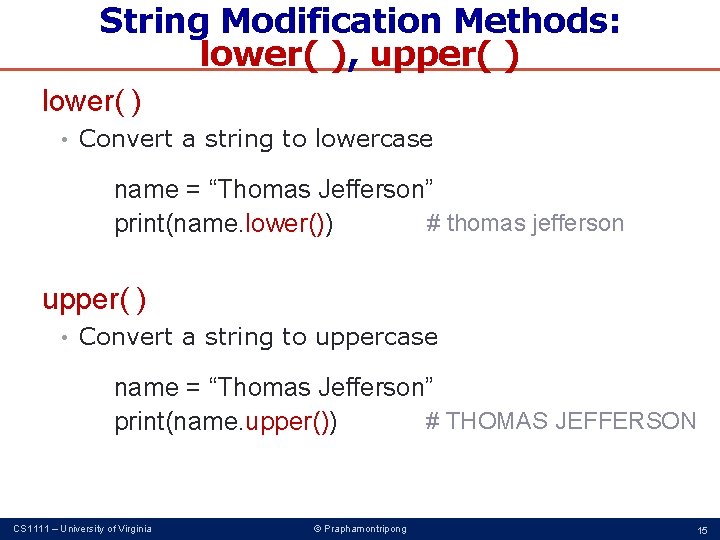 String Modification Methods:
lower( ), upper( )

lower( )

• Convert a string to lowercase

name = “Thomas Jefferson”
print(name.lower()) # thomas jefferson

upper( )

• Convert a string to uppercase

name = “Thomas Jefferson”
print(name.upper()) # THOMAS JEFFERSON

CS1111 – University of Virginia © Praphamontripong 15